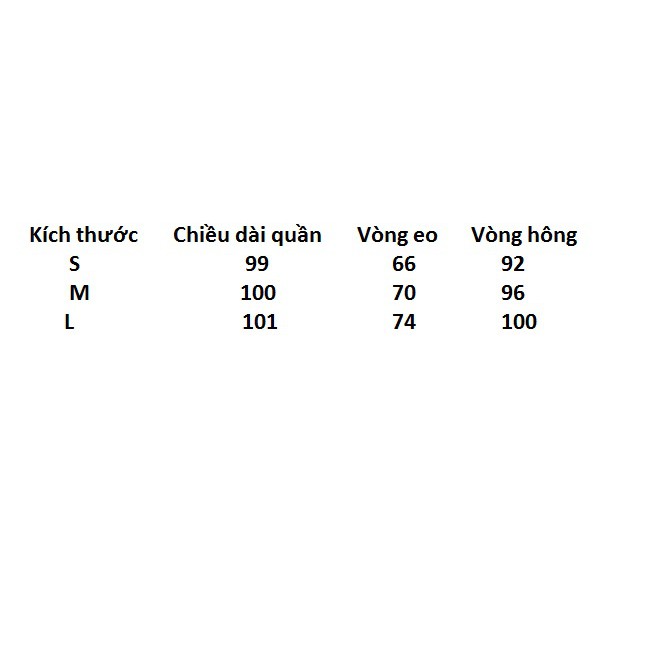 | Kích thước | Chiều dài quần | Vòng eo | Vòng hông |
|---|---|---|---|
| S | 99 | 66 | 92 |
| M | 100 | 70 | 96 |
| L | 101 | 74 | 100 |